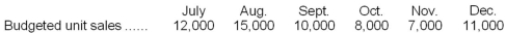 | | July | Aug. | Sept. | Oct. | Nov. | Dec. |
|---|---|---|---|---|---|---|
| Budgeted unit sales ...... | 12,000 | 15,000 | 10,000 | 8,000 | 7,000 | 11,000 |